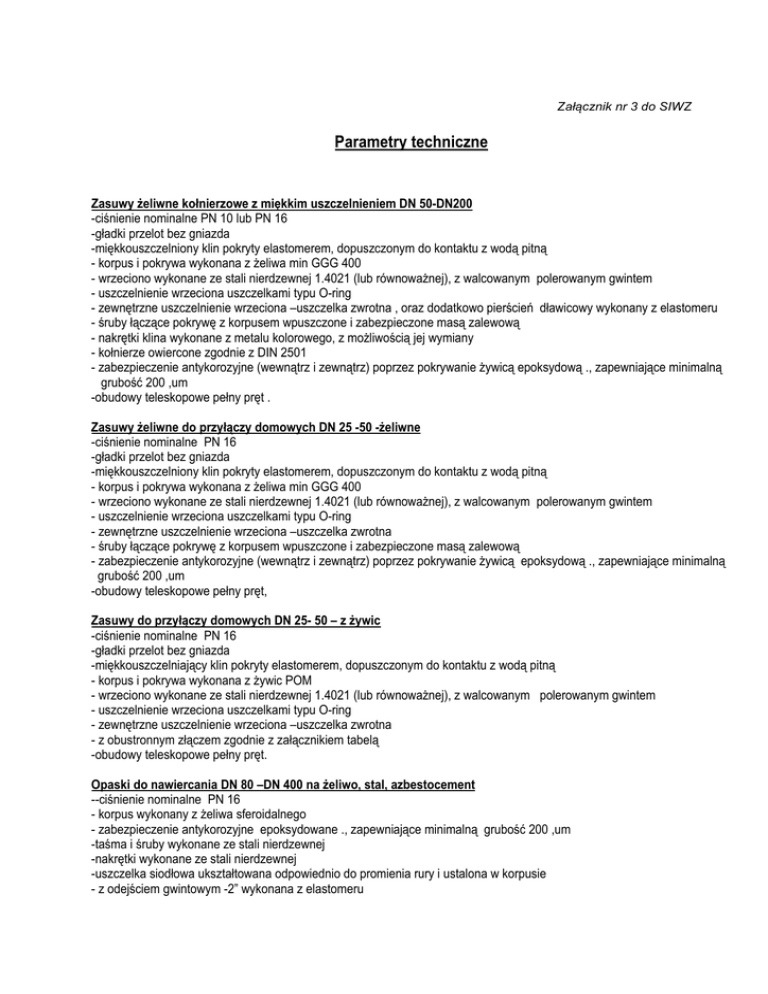 Załącznik nr 3 do SIWZ

Parametry techniczne

Zasuwy żeliwne kołnierzowe z miękkim uszczelnieniem DN 50-DN200
-ciśnienie nominalne PN 10 lub PN 16
-gładki przelot bez gniazda
-miękkouszczelniony klin pokryty elastomerem, dopuszczonym do kontaktu z wodą pitną
- korpus i pokrywa wykonana z żeliwa min GGG 400
- wrzeciono wykonane ze stali nierdzewnej 1.4021 (lub równoważnej), z walcowanym polerowanym gwintem
- uszczelnienie wrzeciona uszczelkami typu O-ring
- zewnętrzne uszczelnienie wrzeciona –uszczelka zwrotna , oraz dodatkowo pierścień dławicowy wykonany z elastomeru
- śruby łączące pokrywę z korpusem wpuszczone i zabezpieczone masą zalewową
- nakrętki klina wykonane z metalu kolorowego, z możliwością jej wymiany
- kołnierze owiercone zgodnie z DIN 2501
- zabezpieczenie antykorozyjne (wewnątrz i zewnątrz) poprzez pokrywanie żywicą epoksydową ., zapewniające minimalną grubość 200 ,um
-obudowy teleskopowe pełny pręt .

Zasuwy żeliwne do przyłączy domowych DN 25 -50 -żeliwne
-ciśnienie nominalne PN 16
-gładki przelot bez gniazda
-miękkouszczelniony klin pokryty elastomerem, dopuszczonym do kontaktu z wodą pitną
- korpus i pokrywa wykonana z żeliwa min GGG 400
- wrzeciono wykonane ze stali nierdzewnej 1.4021 (lub równoważnej), z walcowanym polerowanym gwintem
- uszczelnienie wrzeciona uszczelkami typu O-ring
- zewnętrzne uszczelnienie wrzeciona –uszczelka zwrotna
- śruby łączące pokrywę z korpusem wpuszczone i zabezpieczone masą zalewową
- zabezpieczenie antykorozyjne (wewnątrz i zewnątrz) poprzez pokrywanie żywicą epoksydową ., zapewniające minimalną grubość 200 ,um
-obudowy teleskopowe pełny pręt,

Zasuwy do przyłączy domowych DN 25- 50 – z żywic
-ciśnienie nominalne PN 16
-gładki przelot bez gniazda
-miękkouszczelniający klin pokryty elastomerem, dopuszczonym do kontaktu z wodą pitną
- korpus i pokrywa wykonana z żywic POM
- wrzeciono wykonane ze stali nierdzewnej 1.4021 (lub równoważnej), z walcowanym polerowanym gwintem
- uszczelnienie wrzeciona uszczelkami typu O-ring
- zewnętrzne uszczelnienie wrzeciona –uszczelka zwrotna
- z obustronnym złączem zgodnie z załącznikiem tabelą
-obudowy teleskopowe pełny pręt.

Opaski do nawiercania DN 80 –DN 400 na żeliwo, stal, azbestocement
--ciśnienie nominalne PN 16
- korpus wykonany z żeliwa sferoidalnego
- zabezpieczenie antykorozyjne epoksydowane ., zapewniające minimalną grubość 200 ,um
-taśma i śruby wykonane ze stali nierdzewnej
-nakrętki wykonane ze stali nierdzewnej
-uszczelka siodłowa ukształtowana odpowiednio do promienia rury i ustalona w korpusie
- z odejściem gwintowym -2" wykonana z elastomeru